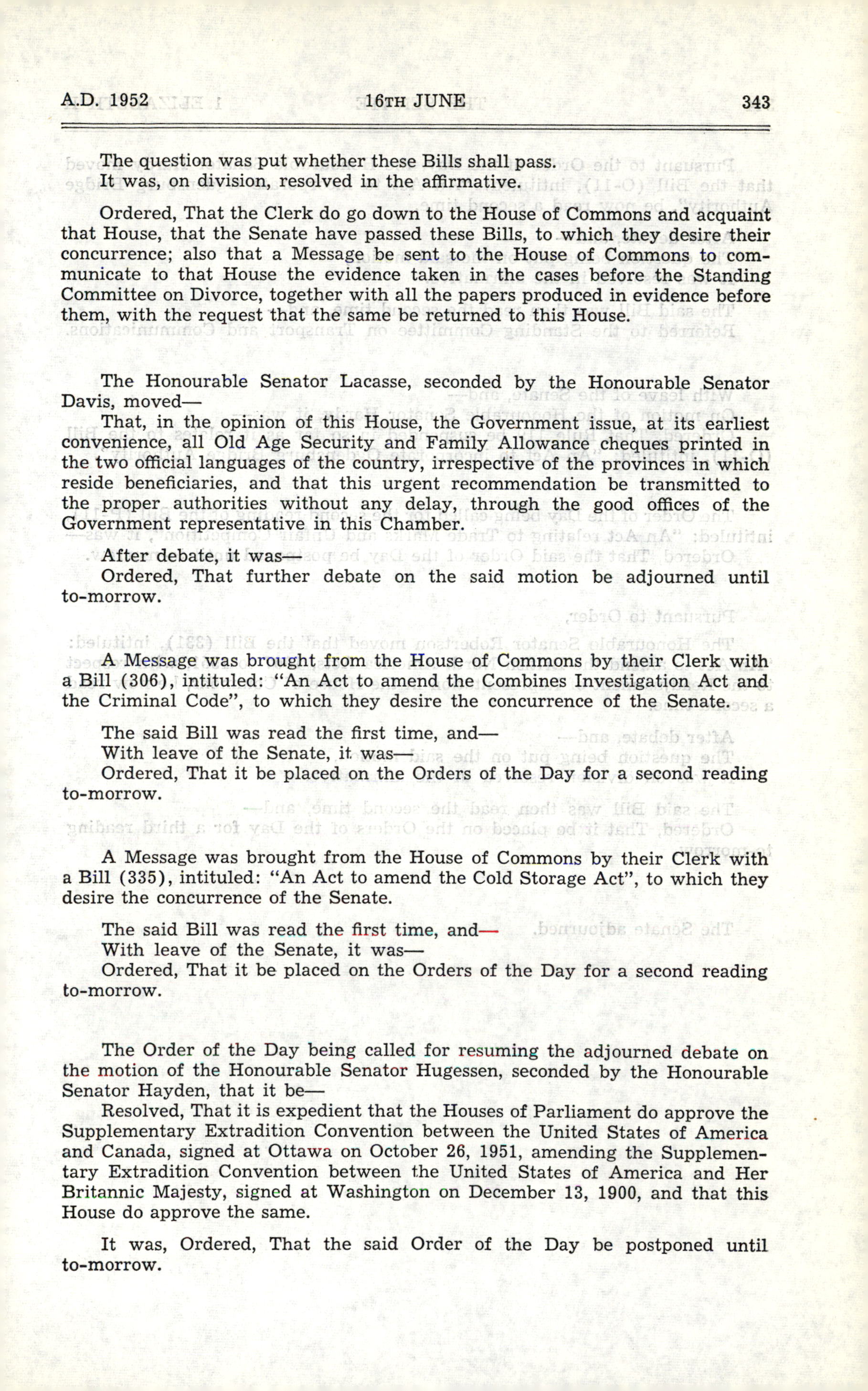 A.D. 1952 16TH JUNE 343

The question was put whether these Bills shall pass.
It was, on division, resolved in the affirmative.

Ordered, That the Clerk do go down to the House of Commons and acquaint that House, that the Senate have passed these Bills, to which they desire their concurrence; also that a Message be sent to the House of Commons to communicate to that House the evidence taken in the cases before the Standing Committee on Divorce, together with all the papers produced in evidence before them, with the request that the same be returned to this House.

The Honourable Senator Lacasse, seconded by the Honourable Senator Davis, moved—
That, in the opinion of this House, the Government issue, at its earliest convenience, all Old Age Security and Family Allowance cheques printed in the two official languages of the country, irrespective of the provinces in which reside beneficiaries, and that this urgent recommendation be transmitted to the proper authorities without any delay, through the good offices of the Government representative in this Chamber.

After debate, it was—
Ordered, That further debate on the said motion be adjourned until to-morrow.

A Message was brought from the House of Commons by their Clerk with a Bill (306), intituled: "An Act to amend the Combines Investigation Act and the Criminal Code", to which they desire the concurrence of the Senate.

The said Bill was read the first time, and—
With leave of the Senate, it was—
Ordered, That it be placed on the Orders of the Day for a second reading to-morrow.

A Message was brought from the House of Commons by their Clerk with a Bill (335), intituled: "An Act to amend the Cold Storage Act", to which they desire the concurrence of the Senate.

The said Bill was read the first time, and—
With leave of the Senate, it was—
Ordered, That it be placed on the Orders of the Day for a second reading to-morrow.

The Order of the Day being called for resuming the adjourned debate on the motion of the Honourable Senator Hugessen, seconded by the Honourable Senator Hayden, that it be—
Resolved, That it is expedient that the Houses of Parliament do approve the Supplementary Extradition Convention between the United States of America and Canada, signed at Ottawa on October 26, 1951, amending the Supplementary Extradition Convention between the United States of America and Her Britannic Majesty, signed at Washington on December 13, 1900, and that this House do approve the same.

It was, Ordered, That the said Order of the Day be postponed until to-morrow.